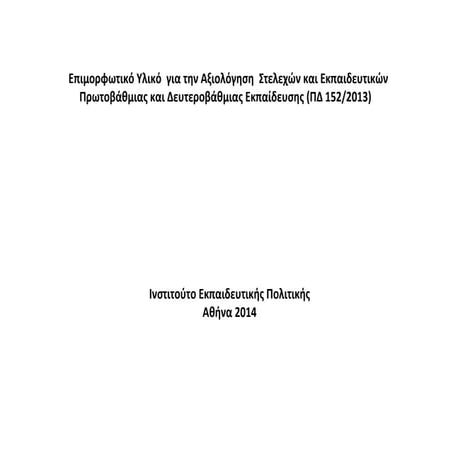 Επιμορφωτικό Υλικό για την Αξιολόγηση Στελεχών και Εκπαιδευτικών Πρωτοβάθμιας και Δευτεροβάθμιας Εκπαίδευσης (ΠΔ 152/2013)

Ινστιτούτο Εκπαιδευτικής Πολιτικής
Αθήνα 2014